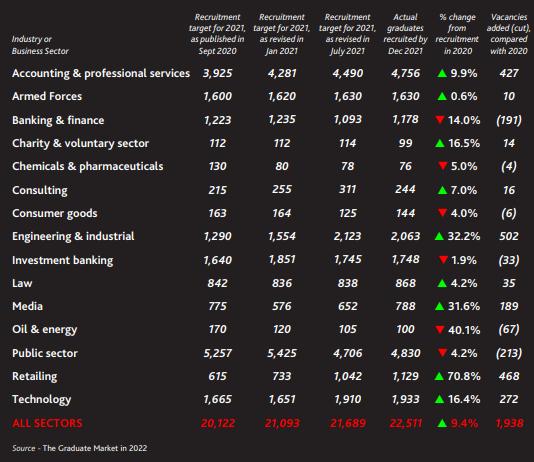 | Industry or Business Sector | Recruitment target for 2021, as published in Sept 2020 | Recruitment target for 2021, as revised in Jan 2021 | Recruitment target for 2021, as revised in July 2021 | Actual graduates recruited by Dec 2021 | % change from recruitment in 2020 | Vacancies added (cut), compared with 2020 |
|---|---|---|---|---|---|---|
| Accounting & professional services | 3,925 | 4,281 | 4,490 | 4,756 | ▲ 9.9% | 427 |
| Armed Forces | 1,600 | 1,620 | 1,630 | 1,630 | ▲ 0.6% | 10 |
| Banking & finance | 1,223 | 1,235 | 1,093 | 1,178 | ▼ 14.0% | (191) |
| Charity & voluntary sector | 112 | 112 | 114 | 99 | ▲ 16.5% | 14 |
| Chemicals & pharmaceuticals | 130 | 80 | 78 | 76 | ▼ 5.0% | (4) |
| Consulting | 215 | 255 | 311 | 244 | ▲ 7.0% | 16 |
| Consumer goods | 163 | 164 | 125 | 144 | ▼ 4.0% | (6) |
| Engineering & industrial | 1,290 | 1,554 | 2,123 | 2,063 | ▲ 32.2% | 502 |
| Investment banking | 1,640 | 1,851 | 1,745 | 1,748 | ▼ 1.9% | (33) |
| Law | 842 | 836 | 838 | 868 | ▲ 4.2% | 35 |
| Media | 775 | 576 | 652 | 788 | ▲ 31.6% | 189 |
| Oil & energy | 170 | 120 | 105 | 100 | ▼ 40.1% | (67) |
| Public sector | 5,257 | 5,425 | 4,706 | 4,830 | ▼ 4.2% | (213) |
| Retailing | 615 | 733 | 1,042 | 1,129 | ▲ 70.8% | 468 |
| Technology | 1,665 | 1,651 | 1,910 | 1,933 | ▲ 16.4% | 272 |
| ALL SECTORS | 20,122 | 21,093 | 21,689 | 22,511 | ▲ 9.4% | 1,938 |

Source - The Graduate Market in 2022